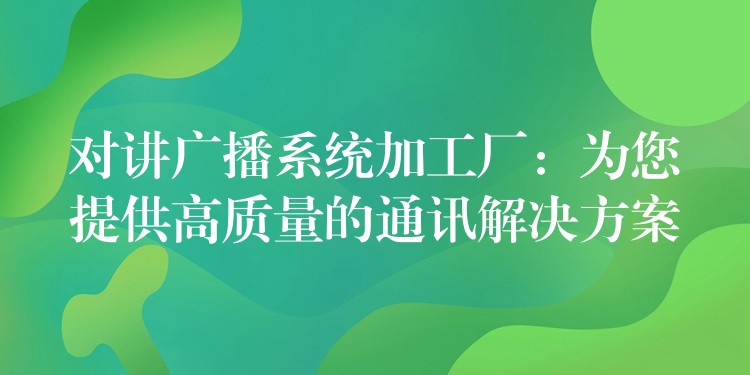 对讲广播系统加工厂：为您提供高质量的通讯解决方案